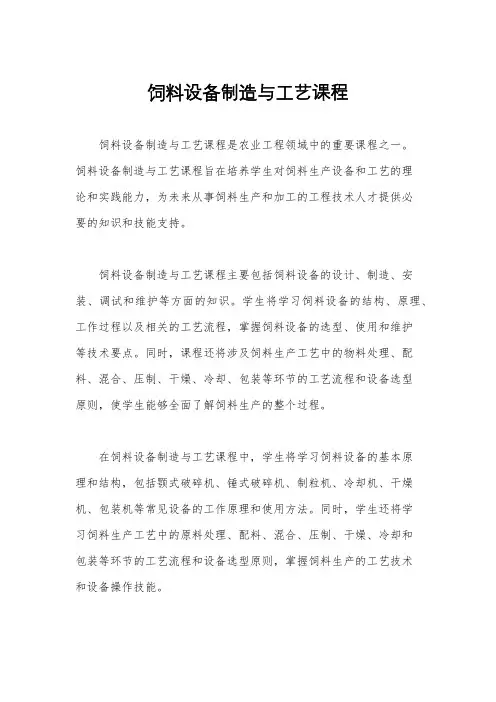 饲料设备制造与工艺课程

饲料设备制造与工艺课程是农业工程领域中的重要课程之一。饲料设备制造与工艺课程旨在培养学生对饲料生产设备和工艺的理论和实践能力，为未来从事饲料生产和加工的工程技术人才提供必要的知识和技能支持。

饲料设备制造与工艺课程主要包括饲料设备的设计、制造、安装、调试和维护等方面的知识。学生将学习饲料设备的结构、原理、工作过程以及相关的工艺流程，掌握饲料设备的选型、使用和维护等技术要点。同时，课程还将涉及饲料生产工艺中的物料处理、配料、混合、压制、干燥、冷却、包装等环节的工艺流程和设备选型原则，使学生能够全面了解饲料生产的整个过程。

在饲料设备制造与工艺课程中，学生将学习饲料设备的基本原理和结构，包括颚式破碎机、锤式破碎机、制粒机、冷却机、干燥机、包装机等常见设备的工作原理和使用方法。同时，学生还将学习饲料生产工艺中的原料处理、配料、混合、压制、干燥、冷却和包装等环节的工艺流程和设备选型原则，掌握饲料生产的工艺技术和设备操作技能。